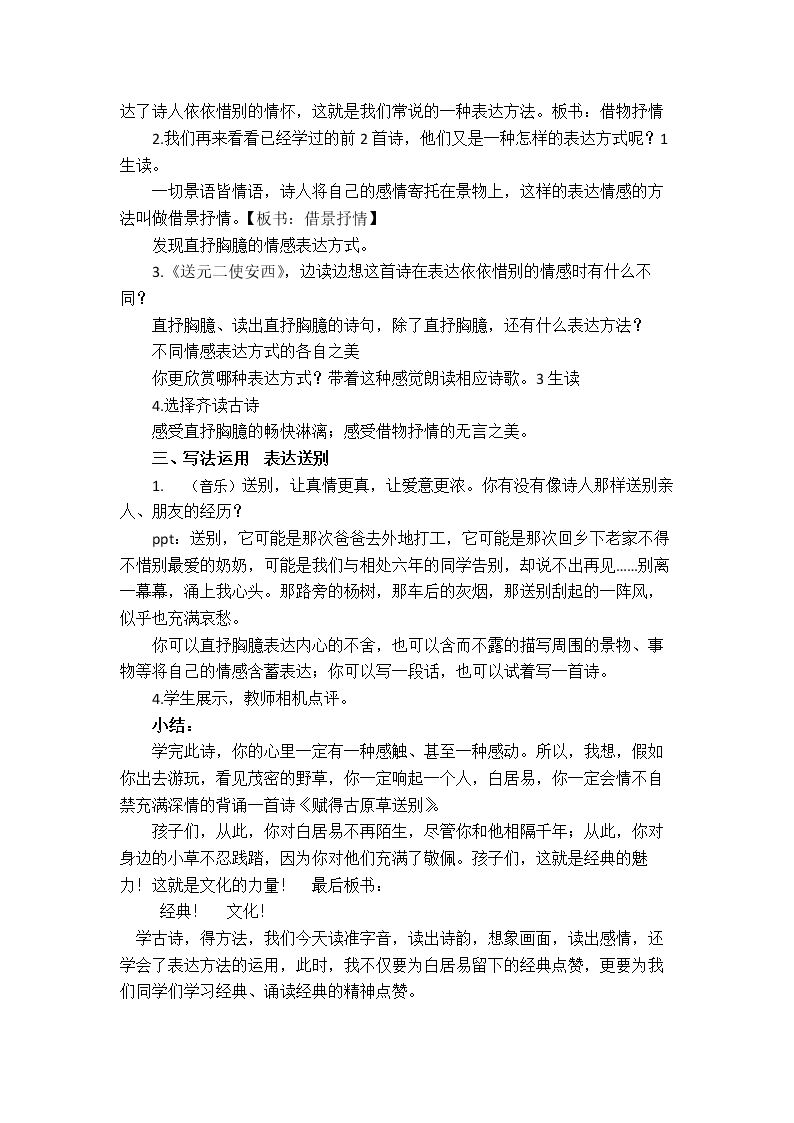 达了诗人依依惜别的情怀，这就是我们常说的一种表达方法。板书：借物抒情

2.我们再来看看已经学过的前2首诗，他们又是一种怎样的表达方式呢？1生读。

一切景语皆情语，诗人将自己的感情寄托在景物上，这样的表达情感的方法叫做借景抒情。【板书：借景抒情】

发现直抒胸臆的情感表达方式。

3.《送元二使安西》，边读边想这首诗在表达依依惜别的情感时有什么不同？

直抒胸臆、读出直抒胸臆的诗句，除了直抒胸臆，还有什么表达方法？

不同情感表达方式的各自之美

你更欣赏哪种表达方式？带着这种感觉朗读相应诗歌。3生读

4.选择齐读古诗

感受直抒胸臆的畅快淋漓；感受借物抒情的无言之美。

三、写法运用 表达送别

1. （音乐）送别，让真情更真，让爱意更浓。你有没有像诗人那样送别亲人、朋友的经历？

ppt：送别，它可能是那次爸爸去外地打工，它可能是那次回乡下老家不得不惜别最爱的奶奶，可能是我们与相处六年的同学告别，却说不出再见......别离一幕幕，涌上我心头。那路旁的杨树，那车后的灰烟，那送别刮起的一阵风，似乎也充满哀愁。

你可以直抒胸臆表达内心的不舍，也可以含而不露的描写周围的景物、事物等将自己的情感含蓄表达；你可以写一段话，也可以试着写一首诗。

4.学生展示，教师相机点评。

小结：

学完此诗，你的心里一定有一种感触、甚至一种感动。所以，我想，假如你出去游玩，看见茂密的野草，你一定响起一个人，白居易，你一定会情不自禁充满深情的背诵一首诗《赋得古原草送别》

孩子们，从此，你对白居易不再陌生，尽管你和他相隔千年；从此，你对身边的小草不忍践踏，因为你对他们充满了敬佩。孩子们，这就是经典的魅力！这就是文化的力量！ 最后板书：

经典！ 文化！

学古诗，得方法，我们今天读准字音，读出诗韵，想象画面，读出感情，还学会了表达方法的运用，此时，我不仅要为白居易留下的经典点赞，更要为我们同学们学习经典、诵读经典的精神点赞。